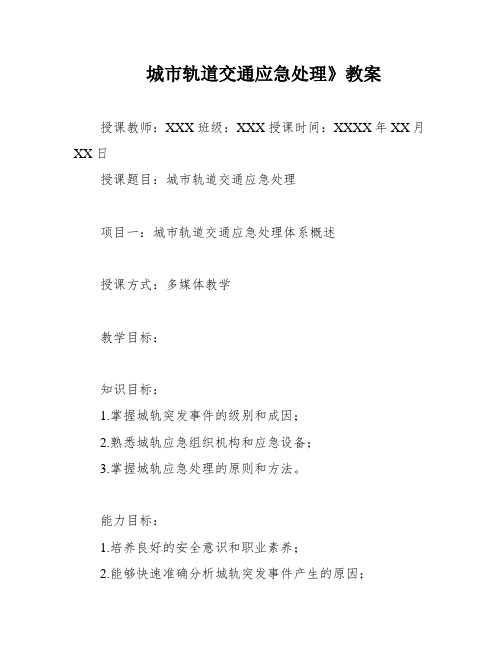 城市轨道交通应急处理》教案

授课教师：XXX 班级：XXX 授课时间：XXXX 年 XX 月 XX 日

授课题目：城市轨道交通应急处理

项目一：城市轨道交通应急处理体系概述

授课方式：多媒体教学

教学目标：

知识目标：

1.掌握城轨突发事件的级别和成因；

2.熟悉城轨应急组织机构和应急设备；

3.掌握城轨应急处理的原则和方法。

能力目标：

1.培养良好的安全意识和职业素养；

2.能够快速准确分析城轨突发事件产生的原因；